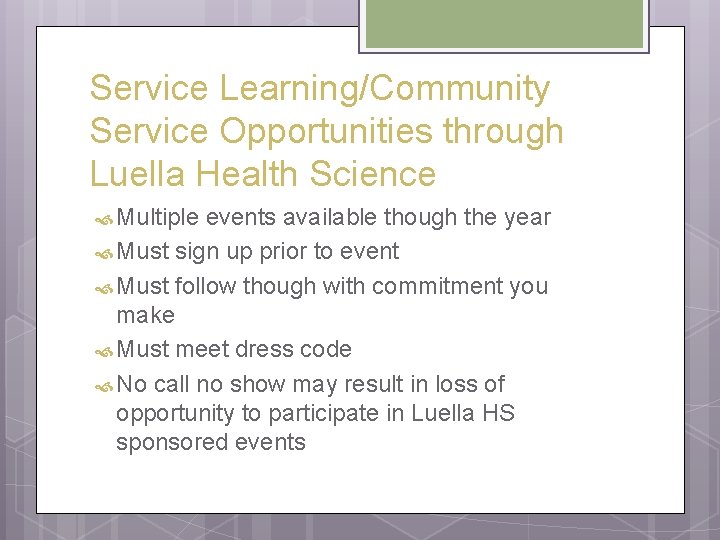 Service Learning/Community Service Opportunities through Luella Health Science

Multiple events available though the year

Must sign up prior to event

Must follow though with commitment you make

Must meet dress code

No call no show may result in loss of opportunity to participate in Luella HS sponsored events